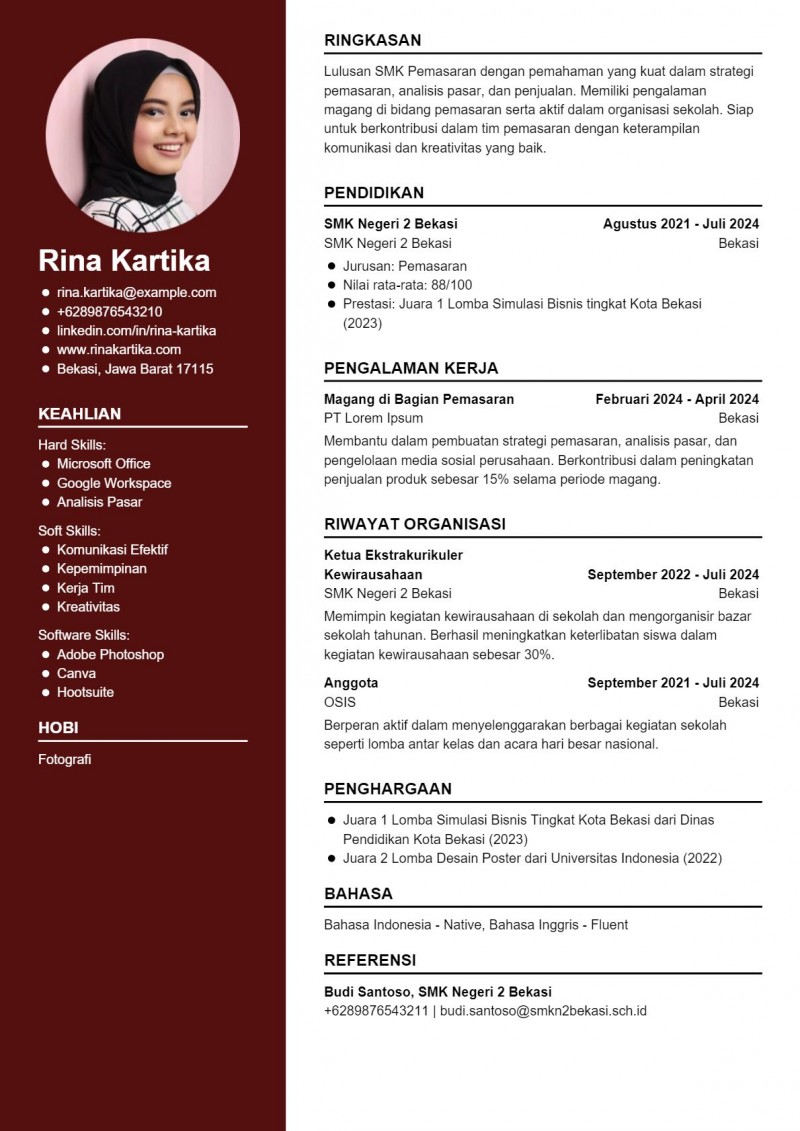 Rina Kartika

- rina.kartika@example.com
- +6289876543210
- linkedin.com/in/rina-kartika
- www.rinakartika.com
- Bekasi, Jawa Barat 17115

KEAHLIAN

Hard Skills:
- Microsoft Office
- Google Workspace
- Analisis Pasar

Soft Skills:
- Komunikasi Efektif
- Kepemimpinan
- Kerja Tim
- Kreativitas

Software Skills:
- Adobe Photoshop
- Canva
- Hootsuite

HOBI

Fotografi

RINGKASAN

Lulusan SMK Pemasaran dengan pemahaman yang kuat dalam strategi pemasaran, analisis pasar, dan penjualan. Memiliki pengalaman magang di bidang pemasaran serta aktif dalam organisasi sekolah. Siap untuk berkontribusi dalam tim pemasaran dengan keterampilan komunikasi dan kreativitas yang baik.

PENDIDIKAN

SMK Negeri 2 Bekasi Agustus 2021 - Juli 2024
SMK Negeri 2 Bekasi Bekasi
- Jurusan: Pemasaran
- Nilai rata-rata: 88/100
- Prestasi: Juara 1 Lomba Simulasi Bisnis tingkat Kota Bekasi (2023)

PENGALAMAN KERJA

Magang di Bagian Pemasaran Februari 2024 - April 2024
PT Lorem Ipsum Bekasi
Membantu dalam pembuatan strategi pemasaran, analisis pasar, dan pengelolaan media sosial perusahaan. Berkontribusi dalam peningkatan penjualan produk sebesar 15% selama periode magang.

RIWAYAT ORGANISASI

Ketua Ekstrakurikuler Kewirausahaan September 2022 - Juli 2024
SMK Negeri 2 Bekasi Bekasi
Memimpin kegiatan kewirausahaan di sekolah dan mengorganisir bazar sekolah tahunan. Berhasil meningkatkan keterlibatan siswa dalam kegiatan kewirausahaan sebesar 30%.

Anggota September 2021 - Juli 2024
OSIS Bekasi
Berperan aktif dalam menyelenggarakan berbagai kegiatan sekolah seperti lomba antar kelas dan acara hari besar nasional.

PENGHARGAAN

- Juara 1 Lomba Simulasi Bisnis Tingkat Kota Bekasi dari Dinas Pendidikan Kota Bekasi (2023)
- Juara 2 Lomba Desain Poster dari Universitas Indonesia (2022)

BAHASA

Bahasa Indonesia - Native, Bahasa Inggris - Fluent

REFERENSI

Budi Santoso, SMK Negeri 2 Bekasi
+6289876543211 | budi.santoso@smkn2bekasi.sch.id